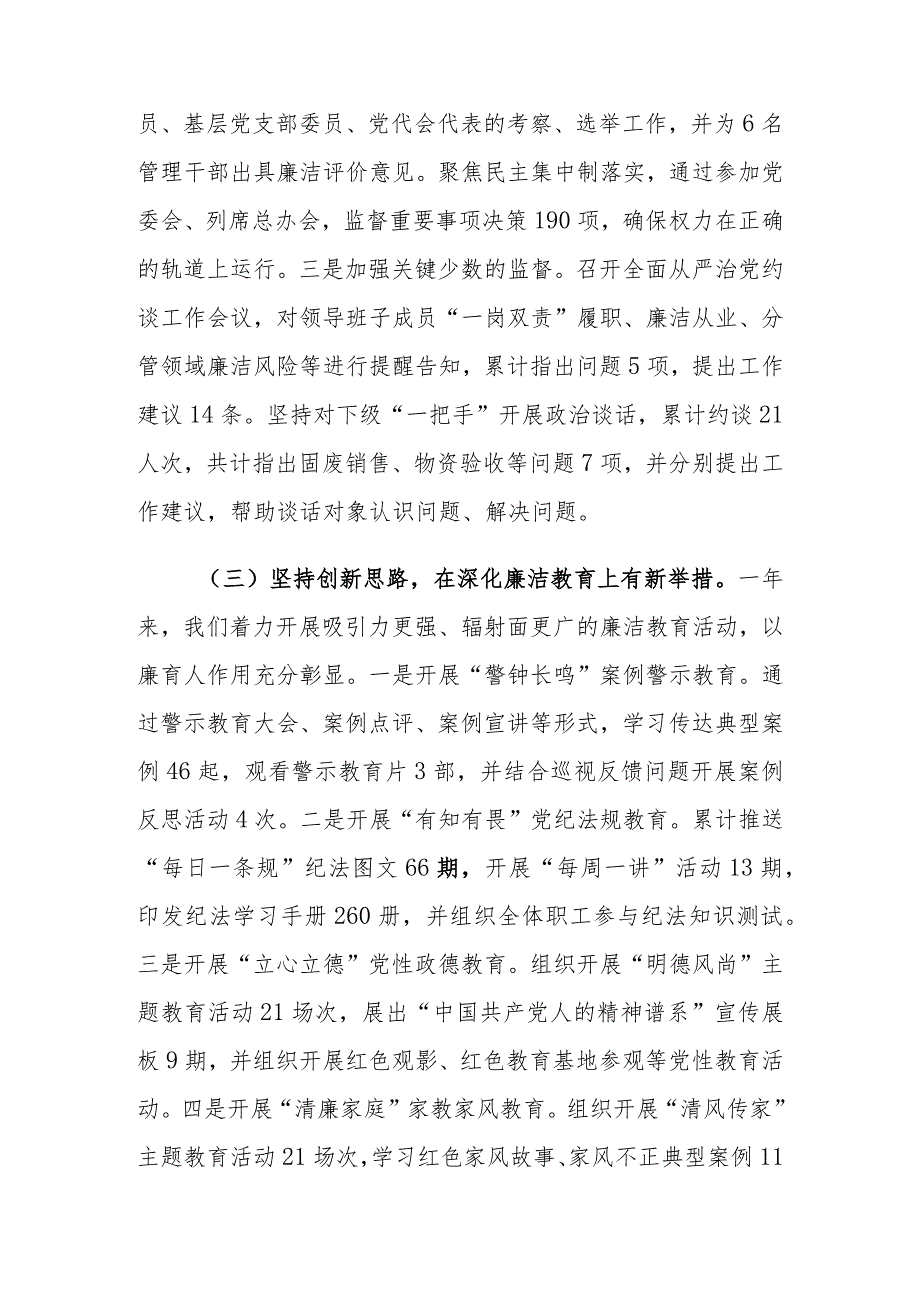 员、基层党支部委员、党代会代表的考察、选举工作，并为6名管理干部出具廉洁评价意见。聚焦民主集中制落实，通过参加党委会、列席总办会，监督重要事项决策190项，确保权力在正确的轨道上运行。三是加强关键少数的监督。召开全面从严治党约谈工作会议，对领导班子成员“一岗双责”履职、廉洁从业、分管领域廉洁风险等进行提醒告知，累计指出问题5项，提出工作建议14条。坚持对下级“一把手”开展政治谈话，累计约谈21人次，共计指出固废销售、物资验收等问题7项，并分别提出工作建议，帮助谈话对象认识问题、解决问题。

（三）坚持创新思路，在深化廉洁教育上有新举措。一年来，我们着力开展吸引力更强、辐射面更广的廉洁教育活动，以廉育人作用充分彰显。一是开展“警钟长鸣”案例警示教育。通过警示教育大会、案例点评、案例宣讲等形式，学习传达典型案例46起，观看警示教育片3部，并结合巡视反馈问题开展案例反思活动4次。二是开展“有知有畏”党纪法规教育。累计推送“每日一条规”纪法图文66期，开展“每周一讲”活动13期，印发纪法学习手册260册，并组织全体职工参与纪法知识测试。三是开展“立心立德”党性政德教育。组织开展“明德风尚”主题教育活动21场次，展出“中国共产党人的精神谱系”宣传展板9期，并组织开展红色观影、红色教育基地参观等党性教育活动。四是开展“清廉家庭”家教家风教育。组织开展“清风传家”主题教育活动21场次，学习红色家风故事、家风不正典型案例11